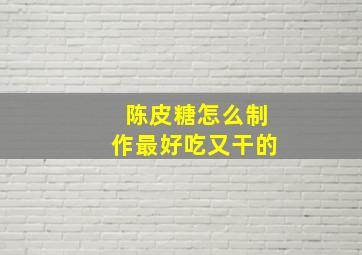 陈皮糖怎么制作最好吃又干的